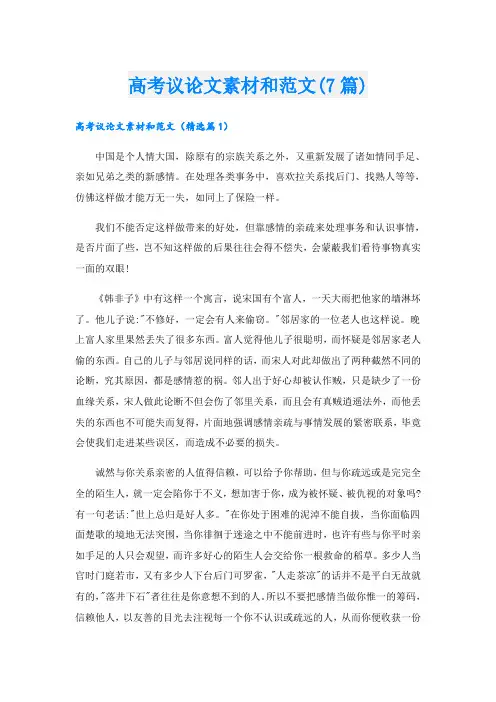 高考议论文素材和范文(7篇)

高考议论文素材和范文（精选篇1）

中国是个人情大国，除原有的宗族关系之外，又重新发展了诸如情同手足、亲如兄弟之类的新感情。在处理各类事务中，喜欢拉关系找后门、找熟人等等，仿佛这样做才能万无一失，如同上了保险一样。

我们不能否定这样做带来的好处，但靠感情的亲疏来处理事务和认识事情，是否片面了些，岂不知这样做的后果往往会得不偿失，会蒙蔽我们看待事物真实一面的双眼！

《韩非子》中有这样一个寓言，说宋国有个富人，一天大雨把他家的墙淋坏了。他儿子说："不修好，一定会有人来偷窃。"邻居家的一位老人也这样说。晚上富人家里果然丢失了很多东西。富人觉得他儿子很聪明，而怀疑是邻居家老人偷的东西。自己的儿子与邻居说同样的话，而宋人对此却做出了两种截然不同的论断，究其原因，都是感情惹的祸。邻人出于好心却被认作贼，只是缺少了一份血缘关系，宋人做此论断不但会伤了邻里关系，而且会有真贼逍遥法外，而他丢失的东西也不可能失而复得，片面地强调感情亲疏与事情发展的紧密联系，毕竟会使我们走进某些误区，而造成不必要的损失。

诚然与你关系亲密的人值得信赖，可以给予你帮助，但与你疏远或是完完全全的陌生人，就一定会陷你于不义，想加害于你，成为被怀疑、被仇视的对象吗?有一句老话："世上总归是好人多。"在你处于困难的泥淖不能自拔，当你面临四面楚歌的境地无法突围，当你徘徊于迷途之中不能前进时，也许有些与你平时亲如手足的人只会观望，而许多好心的陌生人会交给你一根救命的稻草。多少人当官时门庭若市，又有多少人下台后门可罗雀，"人走茶凉"的话并不是平白无故就有的，"落井下石"者往往是你意想不到的人。所以不要把感情当做你惟一的筹码，信赖他人，以友善的目光去注视每一个你不认识或疏远的人，从而你便收获一份